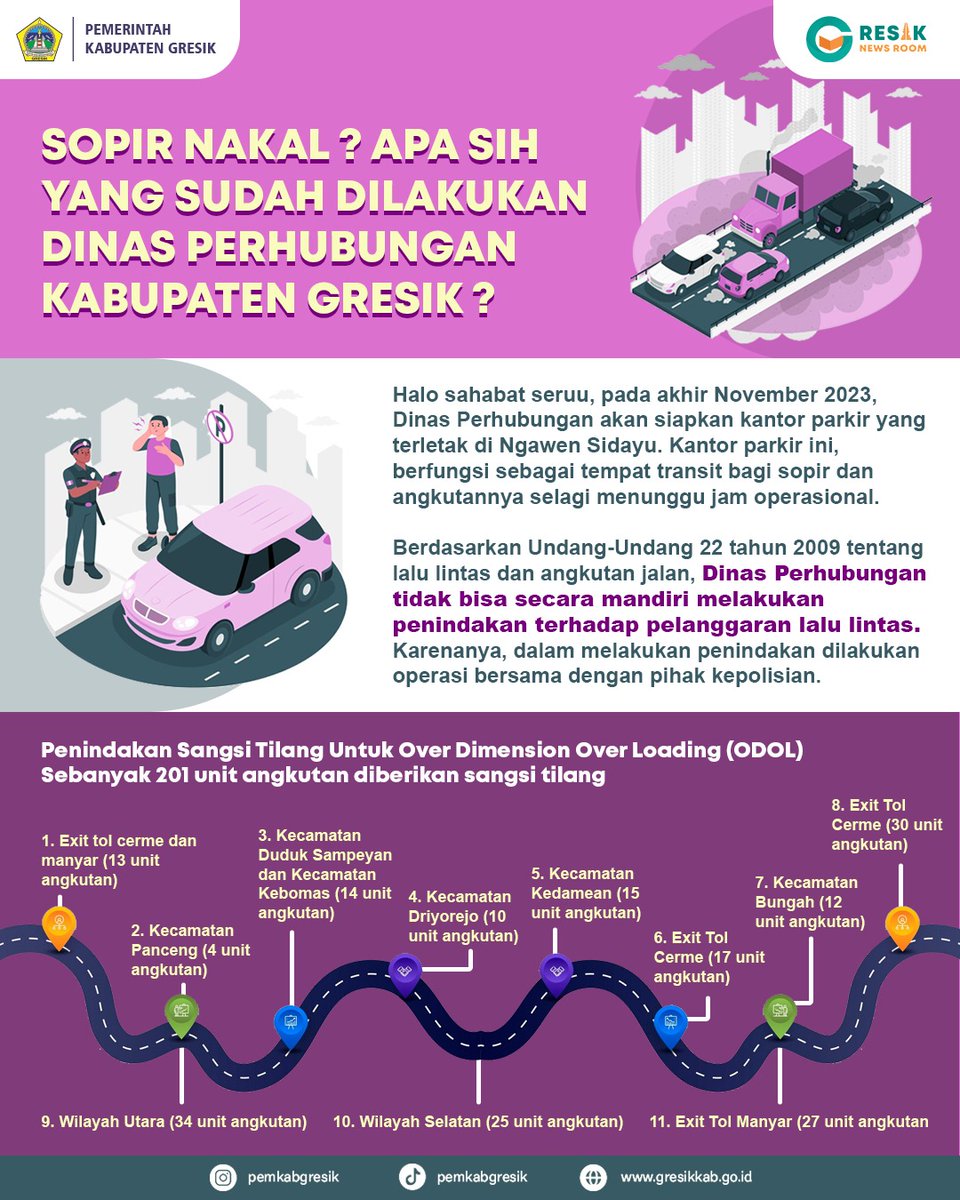 PEMERINTAH KABUPATEN GRESIK

GRESIK NEWS ROOM

SOPIR NAKAL ? APA SIH YANG SUDAH DILAKUKAN DINAS PERHUBUNGAN KABUPATEN GRESIK ?

Halo sahabat seruu, pada akhir November 2023, Dinas Perhubungan akan siapkan kantor parkir yang terletak di Ngawen Sidayu. Kantor parkir ini, berfungsi sebagai tempat transit bagi sopir dan angkutannya selagi menunggu jam operasional.

Berdasarkan Undang-Undang 22 tahun 2009 tentang lalu lintas dan angkutan jalan, Dinas Perhubungan tidak bisa secara mandiri melakukan penindakan terhadap pelanggaran lalu lintas. Karenanya, dalam melakukan penindakan dilakukan operasi bersama dengan pihak kepolisian.

Penindakan Sangsi Tilang Untuk Over Dimension Over Loading (ODOL)
Sebanyak 201 unit angkutan diberikan sangsi tilang

1. Exit tol cerme dan manyar (13 unit angkutan)

2. Kecamatan Panceng (4 unit angkutan)

3. Kecamatan Duduk Sampeyan dan Kecamatan Kebomas (14 unit angkutan)

4. Kecamatan Driyorejo (10 unit angkutan)

5. Kecamatan Kedamean (15 unit angkutan)

6. Exit Tol Cerme (17 unit angkutan)

7. Kecamatan Bungah (12 unit angkutan)

8. Exit Tol Cerme (30 unit angkutan)

9. Wilayah Utara (34 unit angkutan)

10. Wilayah Selatan (25 unit angkutan)

11. Exit Tol Manyar (27 unit angkutan

pemkabgresik
pemkabgresik
www.gresikkab.go.id